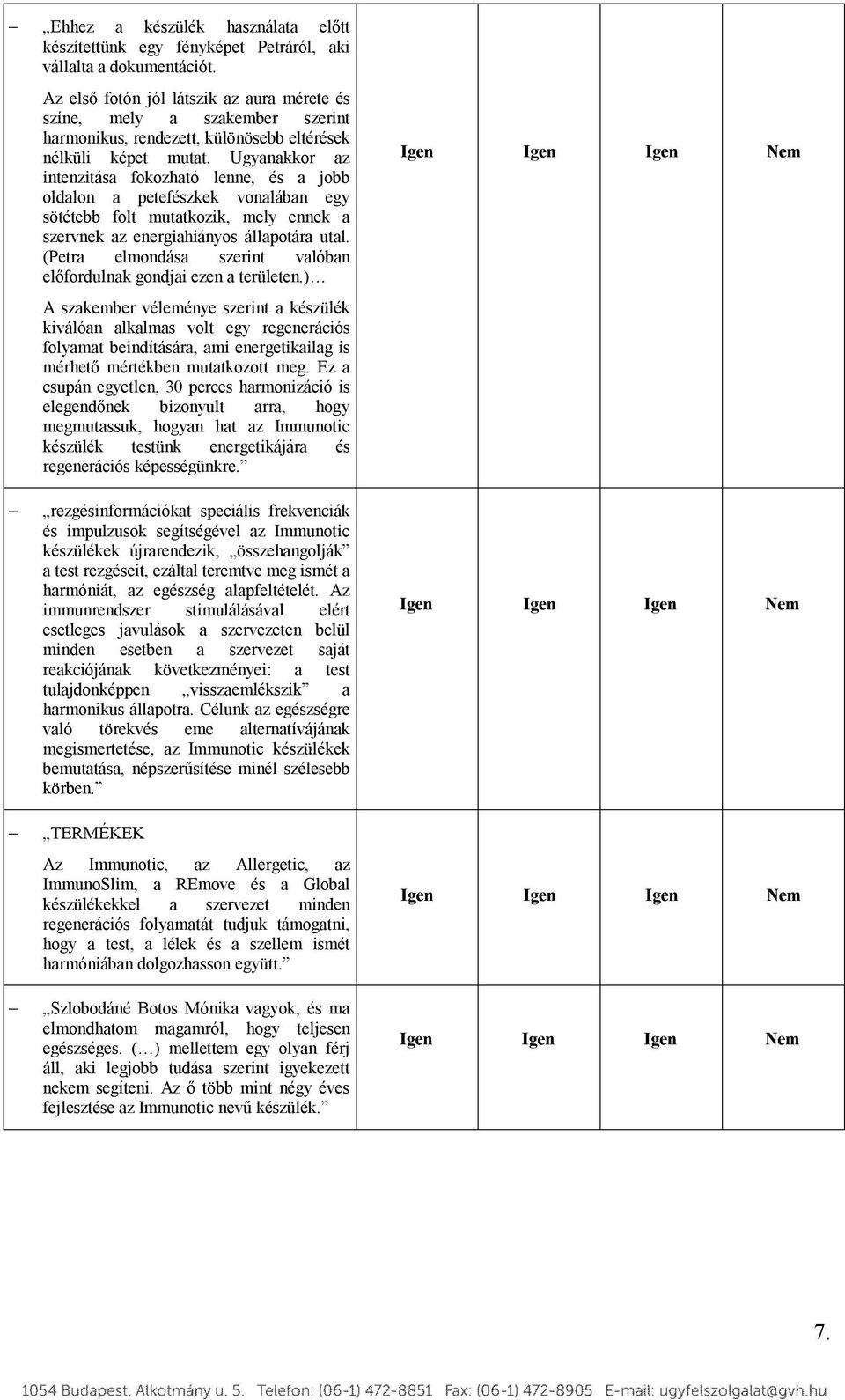 | | | | | |
|---|---|---|---|---|
| – „Ehhez a készülék használata előtt készítettünk egy fényképet Petráról, aki vállalta a dokumentációt. Az első fotón jól látszik az aura mérete és színe, mely a szakember szerint harmonikus, rendezett, különösebb eltérések nélküli képet mutat. Ugyanakkor az intenzitása fokozható lenne, és a jobb oldalon a petefészkek vonalában egy sötétebb folt mutatkozik, mely ennek a szervnek az energiahiányos állapotára utal. (Petra elmondása szerint valóban előfordulnak gondjai ezen a területen.)… A szakember véleménye szerint a készülék kiválóan alkalmas volt egy regenerációs folyamat beindítására, ami energetikailag is mérhető mértékben mutatkozott meg. Ez a csupán egyetlen, 30 perces harmonizáció is elegendőnek bizonyult arra, hogy megmutassuk, hogyan hat az Immunotic készülék testünk energetikájára és regenerációs képességünkre.” | Igen | Igen | Igen | Nem |
| – „rezgésinformációkat speciális frekvenciák és impulzusok segítségével az Immunotic készülékek újrarendezik, „összehangolják” a test rezgéseit, ezáltal teremtve meg ismét a harmóniát, az egészség alapfeltételét. Az immunrendszer stimulálásával elért esetleges javulások a szervezeten belül minden esetben a szervezet saját reakciójának következményei: a test tulajdonképpen „visszaemlékszik” a harmonikus állapotra. Célunk az egészségre való törekvés eme alternatívájának megismertetése, az Immunotic készülékek bemutatása, népszerűsítése minél szélesebb körben.” | Igen | Igen | Igen | Nem |
| – „TERMÉKEK Az Immunotic, az Allergetic, az ImmunoSlim, a REmove és a Global készülékekkel a szervezet minden regenerációs folyamatát tudjuk támogatni, hogy a test, a lélek és a szellem ismét harmóniában dolgozhasson együtt.” | Igen | Igen | Igen | Nem |
| – „Szlobodáné Botos Mónika vagyok, és ma elmondhatom magamról, hogy teljesen egészséges. (…) mellettem egy olyan férj áll, aki legjobb tudása szerint igyekezett nekem segíteni. Az ő több mint négy éves fejlesztése az Immunotic nevű készülék.” | Igen | Igen | Igen | Nem |

7.

1054 Budapest, Alkotmány u. 5. Telefon: (06-1) 472-8851 Fax: (06-1) 472-8905 E-mail: ugyfelszolgalat@gvh.hu